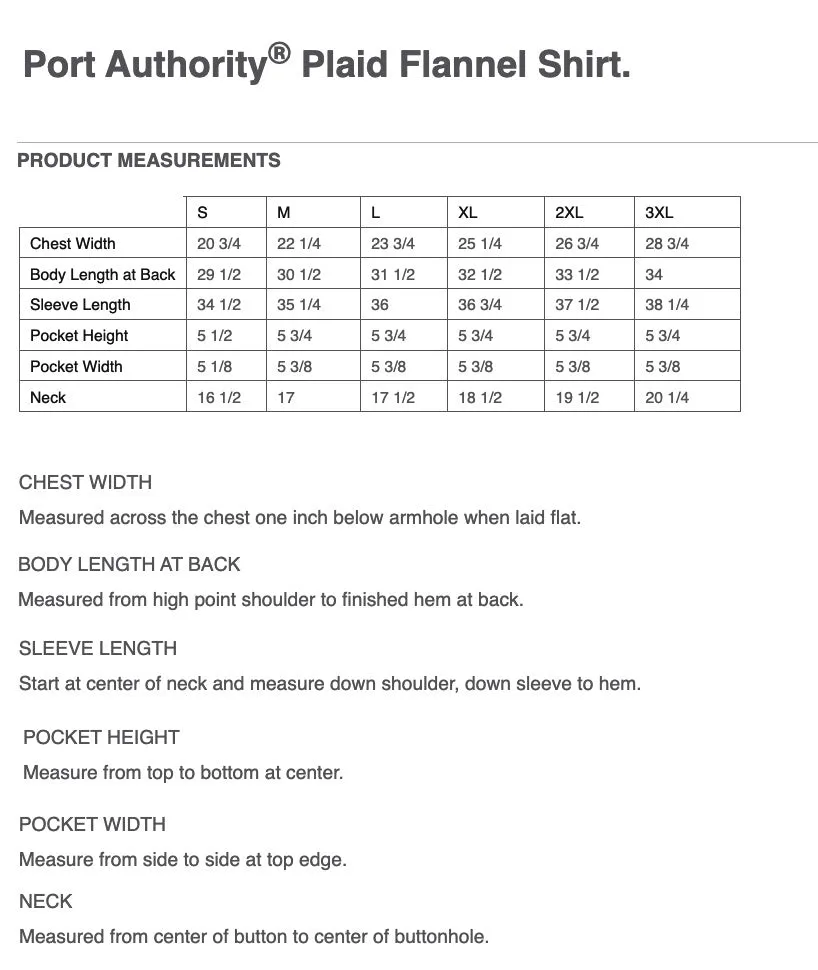 Port Authority® Plaid Flannel Shirt.

PRODUCT MEASUREMENTS

| | S | M | L | XL | 2XL | 3XL |
|---|---|---|---|---|---|---|
| Chest Width | 20 3/4 | 22 1/4 | 23 3/4 | 25 1/4 | 26 3/4 | 28 3/4 |
| Body Length at Back | 29 1/2 | 30 1/2 | 31 1/2 | 32 1/2 | 33 1/2 | 34 |
| Sleeve Length | 34 1/2 | 35 1/4 | 36 | 36 3/4 | 37 1/2 | 38 1/4 |
| Pocket Height | 5 1/2 | 5 3/4 | 5 3/4 | 5 3/4 | 5 3/4 | 5 3/4 |
| Pocket Width | 5 1/8 | 5 3/8 | 5 3/8 | 5 3/8 | 5 3/8 | 5 3/8 |
| Neck | 16 1/2 | 17 | 17 1/2 | 18 1/2 | 19 1/2 | 20 1/4 |

CHEST WIDTH
Measured across the chest one inch below armhole when laid flat.

BODY LENGTH AT BACK
Measured from high point shoulder to finished hem at back.

SLEEVE LENGTH
Start at center of neck and measure down shoulder, down sleeve to hem.

POCKET HEIGHT
Measure from top to bottom at center.

POCKET WIDTH
Measure from side to side at top edge.

NECK
Measured from center of button to center of buttonhole.